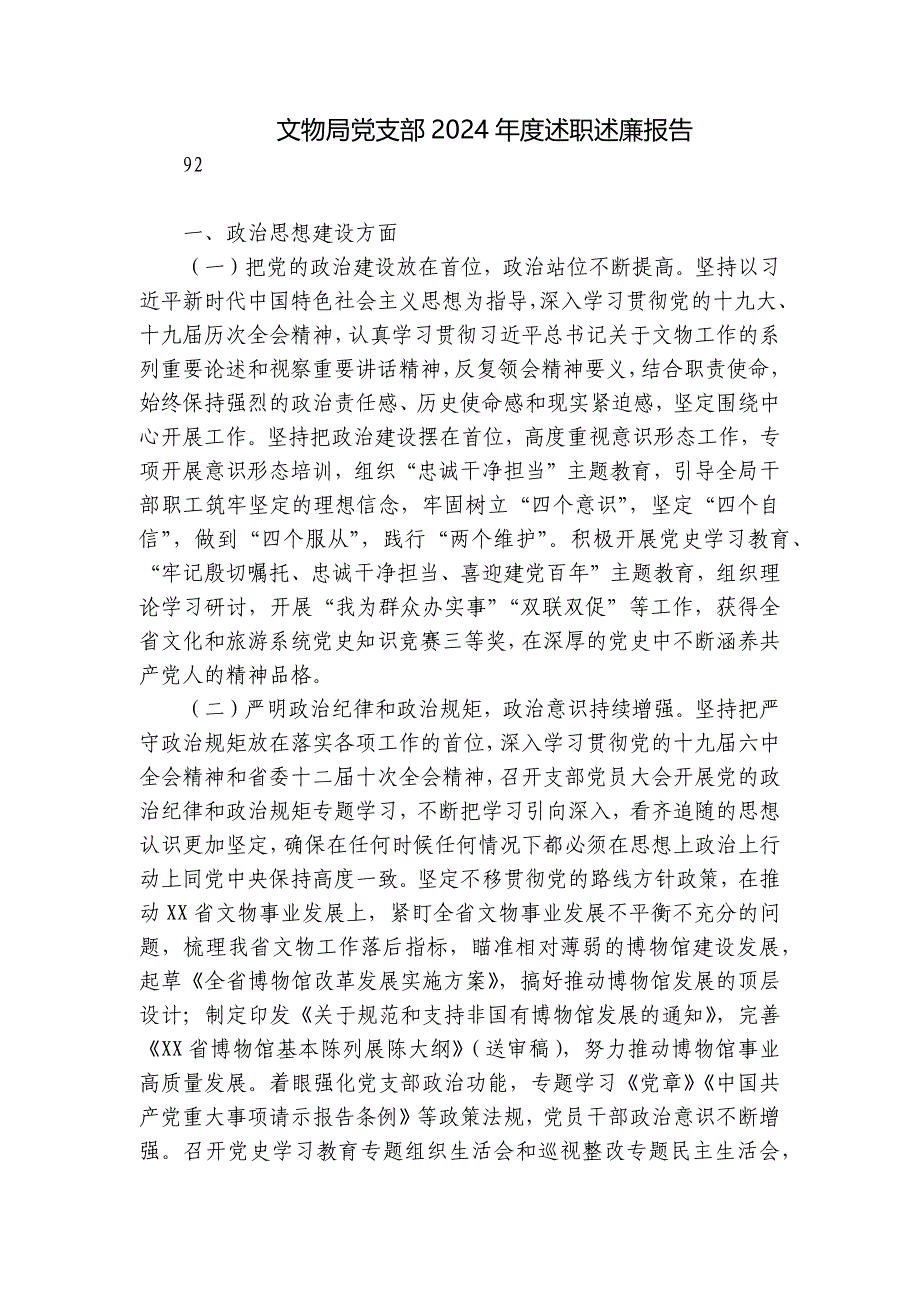 文物局党支部2024年度述职述廉报告

92

一、政治思想建设方面

（一）把党的政治建设放在首位，政治站位不断提高。坚持以习近平新时代中国特色社会主义思想为指导，深入学习贯彻党的十九大、十九届历次全会精神，认真学习贯彻习近平总书记关于文物工作的系列重要论述和视察重要讲话精神，反复领会精神要义，结合职责使命，始终保持强烈的政治责任感、历史使命感和现实紧迫感，坚定围绕中心开展工作。坚持把政治建设摆在首位，高度重视意识形态工作，专项开展意识形态培训，组织“忠诚干净担当”主题教育，引导全局干部职工筑牢坚定的理想信念，牢固树立“四个意识”，坚定“四个自信”，做到“四个服从”，践行“两个维护”。积极开展党史学习教育、“牢记殷切嘱托、忠诚干净担当、喜迎建党百年”主题教育，组织理论学习研讨，开展“我为群众办实事”“双联双促”等工作，获得全省文化和旅游系统党史知识竞赛三等奖，在深厚的党史中不断涵养共产党人的精神品格。

（二）严明政治纪律和政治规矩，政治意识持续增强。坚持把严守政治规矩放在落实各项工作的首位，深入学习贯彻党的十九届六中全会精神和省委十二届十次全会精神，召开支部党员大会开展党的政治纪律和政治规矩专题学习，不断把学习引向深入，看齐追随的思想认识更加坚定，确保在任何时候任何情况下都必须在思想上政治上行动上同党中央保持高度一致。坚定不移贯彻党的路线方针政策，在推动XX省文物事业发展上，紧盯全省文物事业发展不平衡不充分的问题，梳理我省文物工作落后指标，瞄准相对薄弱的博物馆建设发展，起草《全省博物馆改革发展实施方案》，搞好推动博物馆发展的顶层设计；制定印发《关于规范和支持非国有博物馆发展的通知》，完善《XX省博物馆基本陈列展陈大纲》（送审稿），努力推动博物馆事业高质量发展。着眼强化党支部政治功能，专题学习《党章》《中国共产党重大事项请示报告条例》等政策法规，党员干部政治意识不断增强。召开党史学习教育专题组织生活会和巡视整改专题民主生活会，